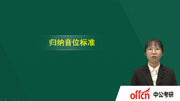 归纳音位标准

offcn 中公考研